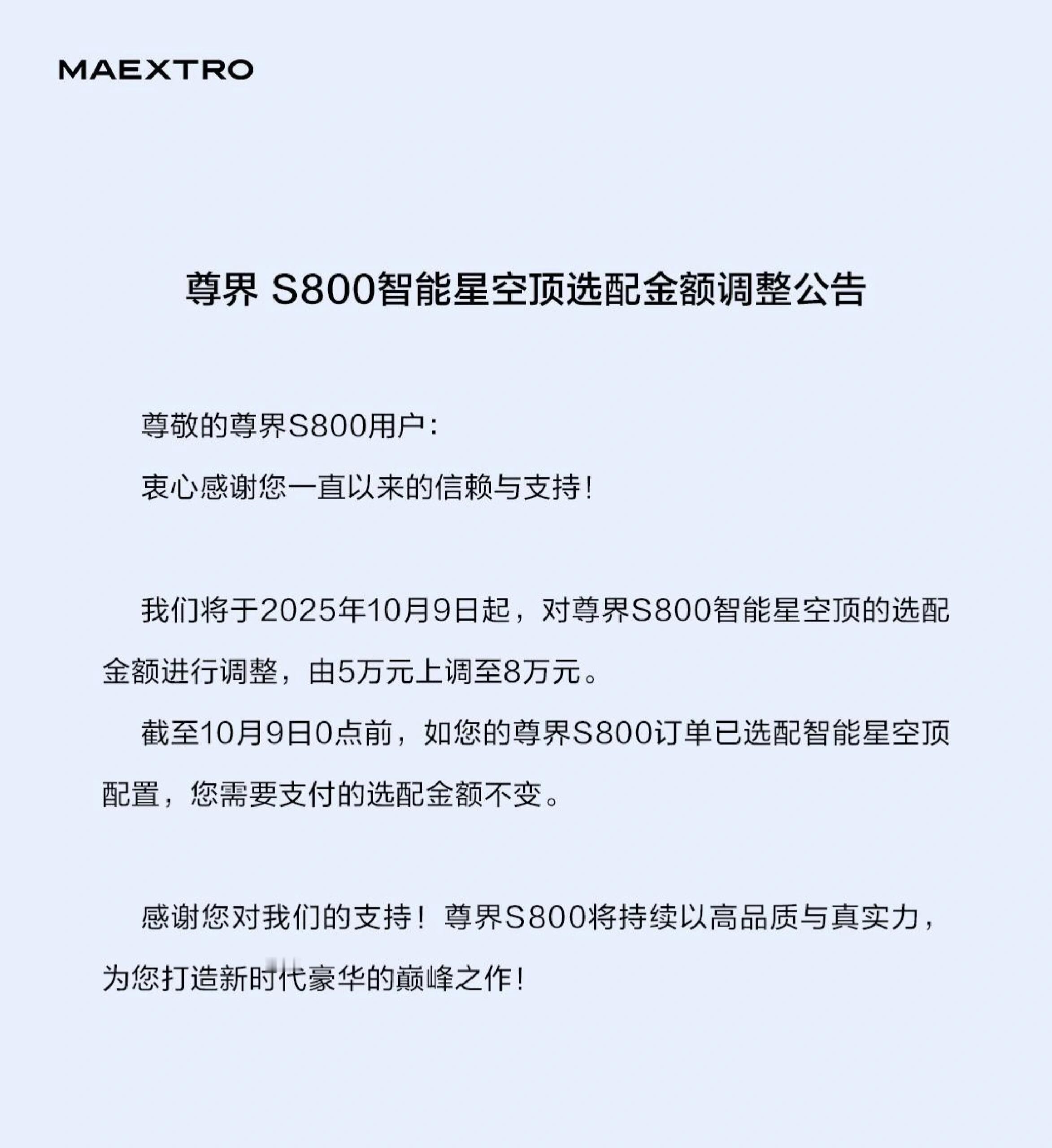 MAEXTRO

尊界 S800智能星空顶选配金额调整公告

尊敬的尊界S800用户：

衷心感谢您一直以来的信赖与支持！

我们将于2025年10月9日起，对尊界S800智能星空顶的选配金额进行调整，由5万元上调至8万元。

截至10月9日0点前，如您的尊界S800订单已选配智能星空顶配置，您需要支付的选配金额不变。

感谢您对我们的支持！尊界S800将持续以高品质与真实力，为您打造新时代豪华的巅峰之作！